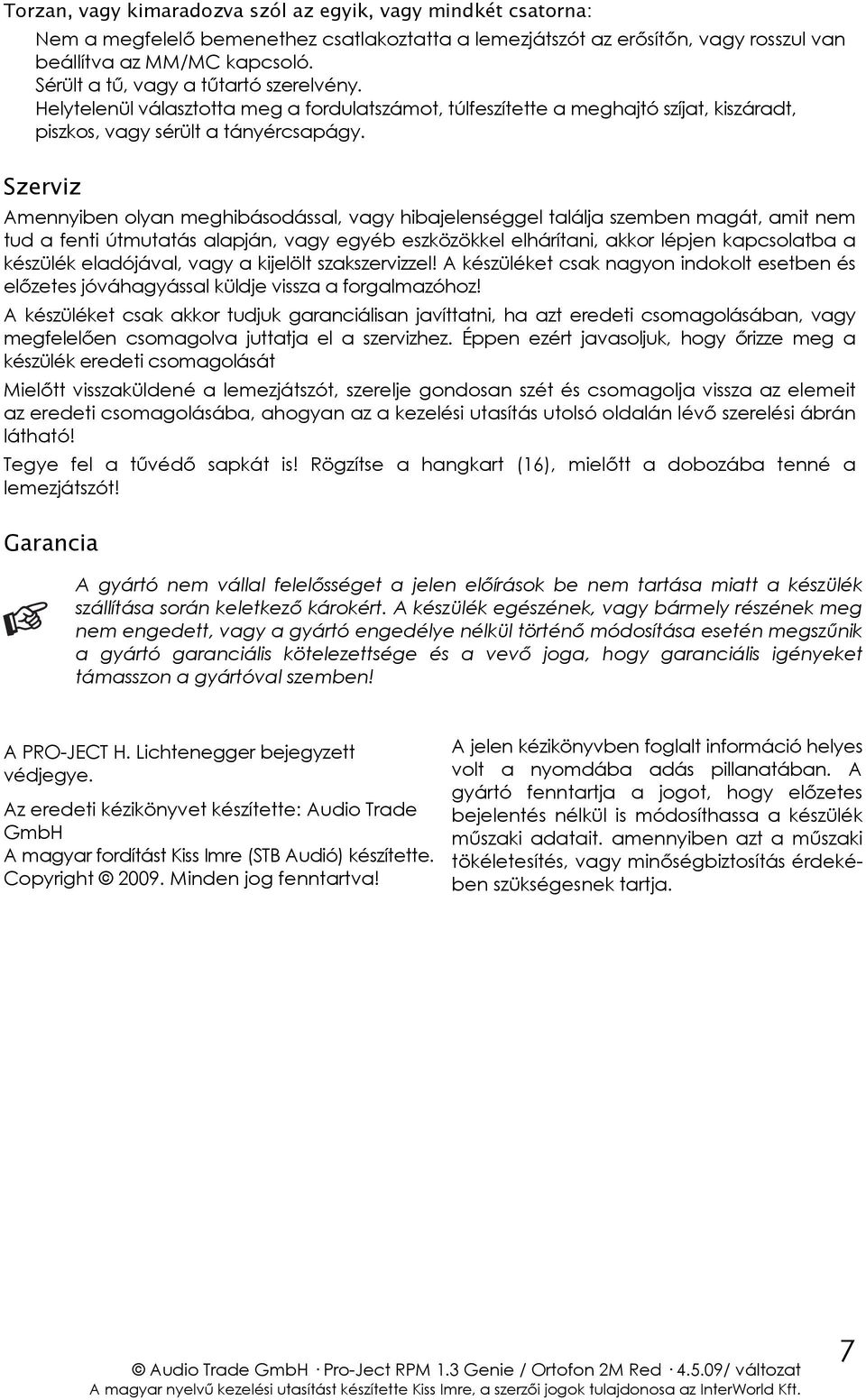 Torzan, vagy kimaradozva szól az egyik, vagy mindkét csatorna:

Nem a megfelelő bemenethez csatlakoztatta a lemezjátszót az erősítőn, vagy rosszul van beállítva az MM/MC kapcsoló.
Sérült a tű, vagy a tűtartó szerelvény.
Helytelenül választotta meg a fordulatszámot, túlfeszítette a meghajtó szíjat, kiszáradt, piszkos, vagy sérült a tányércsapágy.

Szerviz

Amennyiben olyan meghibásodással, vagy hibajelenséggel találja szemben magát, amit nem tud a fenti útmutatás alapján, vagy egyéb eszközökkel elhárítani, akkor lépjen kapcsolatba a készülék eladójával, vagy a kijelölt szakszervizzel! A készüléket csak nagyon indokolt esetben és előzetes jóváhagyással küldje vissza a forgalmazóhoz!

A készüléket csak akkor tudjuk garanciálisan javíttatni, ha azt eredeti csomagolásában, vagy megfelelően csomagolva juttatja el a szervizhez. Éppen ezért javasoljuk, hogy őrizze meg a készülék eredeti csomagolását

Mielőtt visszaküldené a lemezjátszót, szerelje gondosan szét és csomagolja vissza az elemeit az eredeti csomagolásába, ahogyan az a kezelési utasítás utolsó oldalán lévő szerelési ábrán látható!

Tegye fel a tűvédő sapkát is! Rögzítse a hangkart (16), mielőtt a dobozába tenné a lemezjátszót!

Garancia

A gyártó nem vállal felelősséget a jelen előírások be nem tartása miatt a készülék szállítása során keletkező károkért. A készülék egészének, vagy bármely részének meg nem engedett, vagy a gyártó engedélye nélkül történő módosítása esetén megszűnik a gyártó garanciális kötelezettsége és a vevő joga, hogy garanciális igényeket támasszon a gyártóval szemben!

A PRO-JECT H. Lichtenegger bejegyzett védjegye.

Az eredeti kézikönyvet készítette: Audio Trade GmbH
A magyar fordítást Kiss Imre (STB Audió) készítette.
Copyright © 2009. Minden jog fenntartva!

A jelen kézikönyvben foglalt információ helyes volt a nyomdába adás pillanatában. A gyártó fenntartja a jogot, hogy előzetes bejelentés nélkül is módosíthassa a készülék műszaki adatait. amennyiben azt a műszaki tökéletesítés, vagy minőségbiztosítás érdekében szükségesnek tartja.

© Audio Trade GmbH · Pro-Ject RPM 1.3 Genie / Ortofon 2M Red · 4.5.09/ változat
A magyar nyelvű kezelési utasítást készítette Kiss Imre, a szerzői jogok tulajdonosa az InterWorld Kft.

7